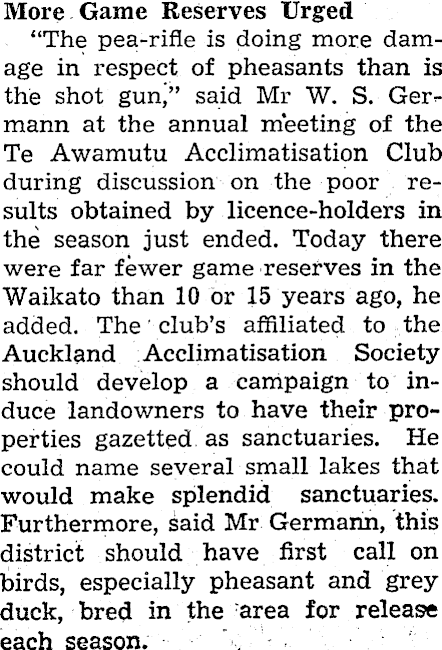 More Game Reserves Urged

"The pea-rifle is doing more damage in respect of pheasants than is the shot gun," said Mr W. S. Germann at the annual meeting of the Te Awamutu Acclimatisation Club during discussion on the poor results obtained by licence-holders in the season just ended. Today there were far fewer game reserves in the Waikato than 10 or 15 years ago, he added. The club's affiliated to the Auckland Acclimatisation Society should develop a campaign to induce landowners to have their properties gazetted as sanctuaries. He could name several small lakes that would make splendid sanctuaries. Furthermore, said Mr Germann, this district should have first call on birds, especially pheasant and grey duck, bred in the area for release each season.